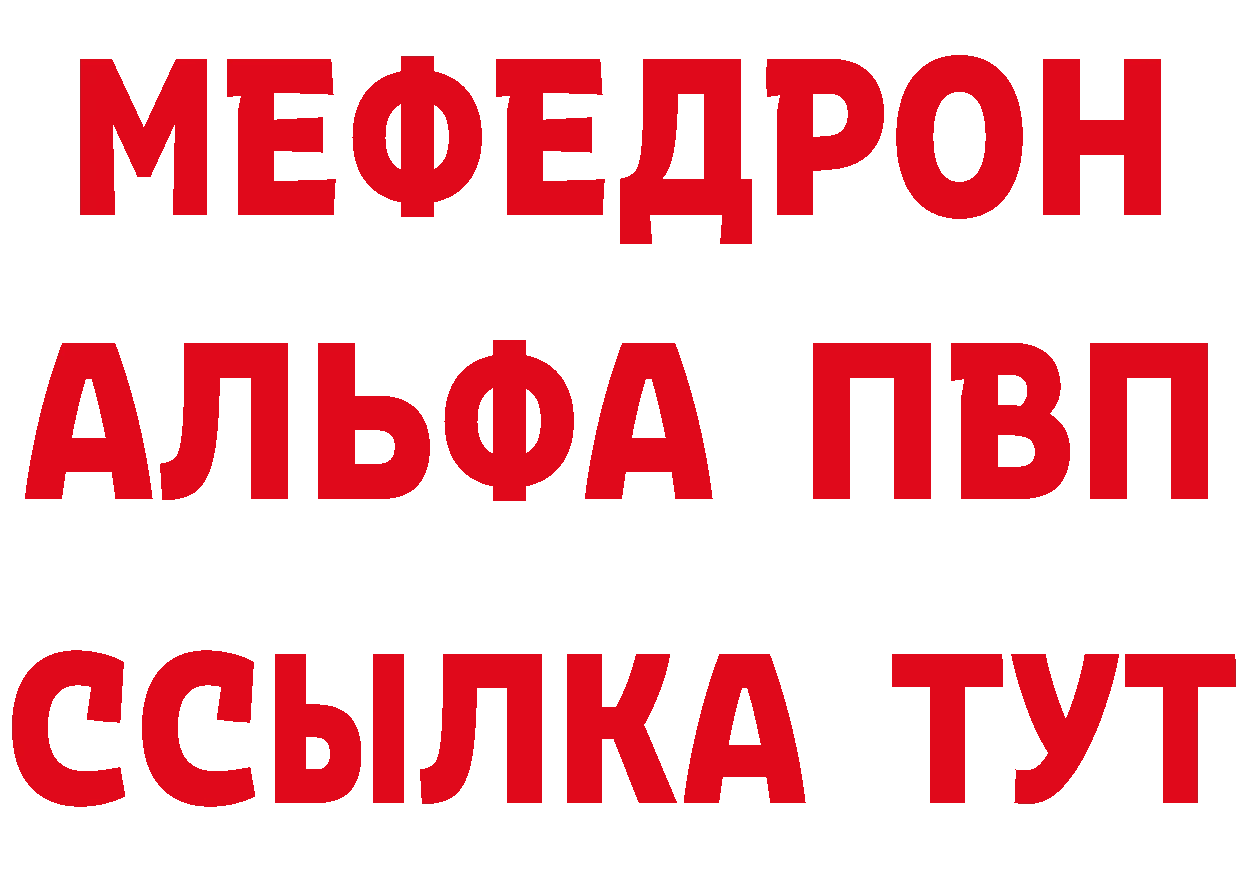 МЕФЕДРОН
АЛЬФА ПВП
ССЫЛКА ТУТ